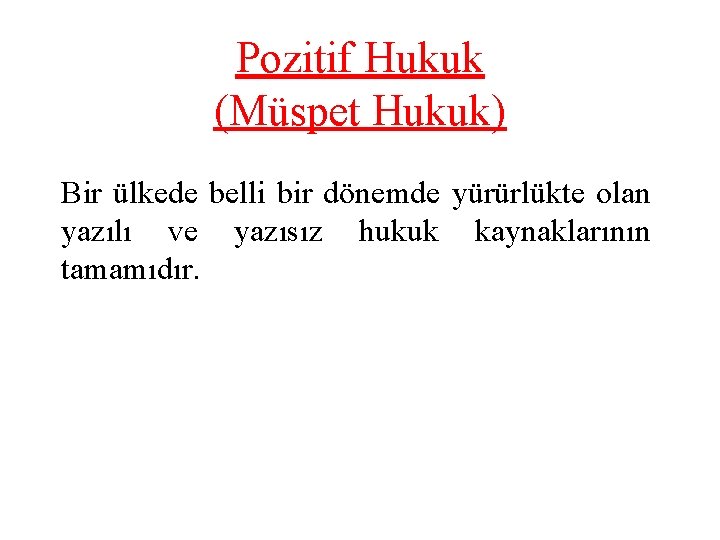 Pozitif Hukuk
(Müspet Hukuk)

Bir ülkede belli bir dönemde yürürlükte olan yazılı ve yazısız hukuk kaynaklarının tamamıdır.